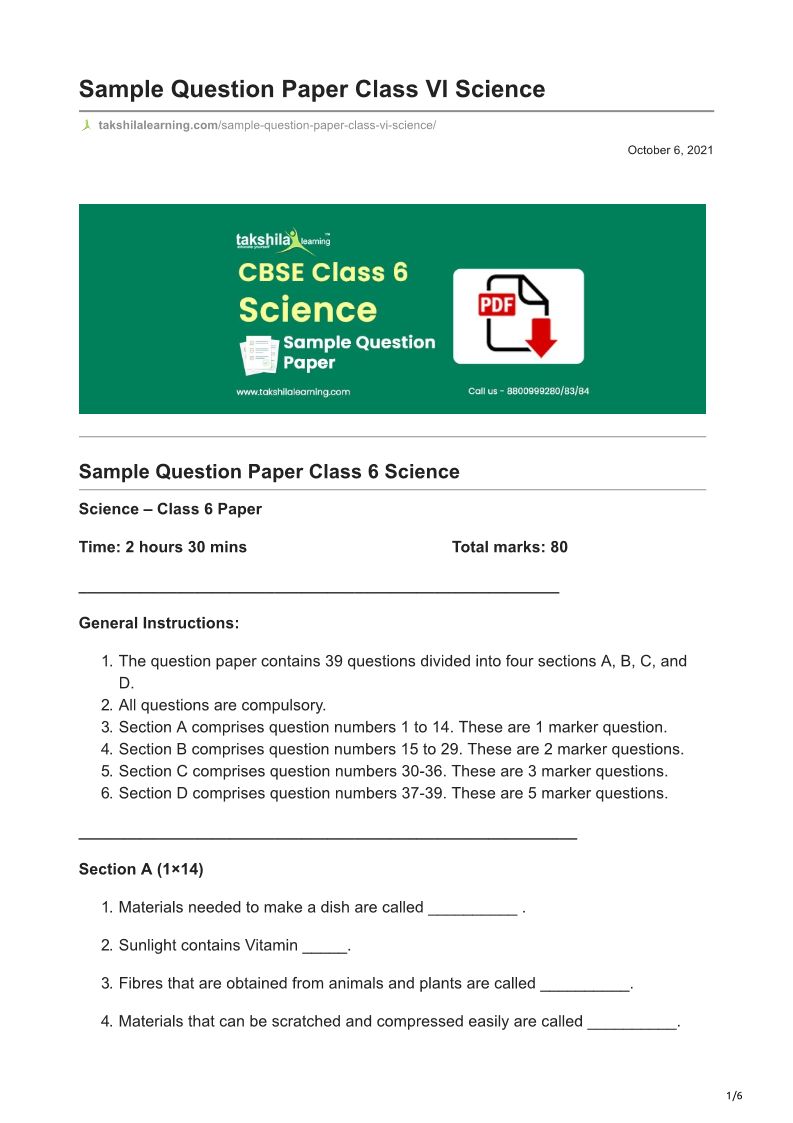 Sample Question Paper Class VI Science

takshilalearning.com/sample-question-paper-class-vi-science/

October 6, 2021

takshila learning

CBSE Class 6

Science

Sample Question Paper

PDF

www.takshilalearning.com

Call us - 8800999280/83/84

Sample Question Paper Class 6 Science

Science – Class 6 Paper

Time: 2 hours 30 mins Total marks: 80

_______________________________________________

General Instructions:

1. The question paper contains 39 questions divided into four sections A, B, C, and D.
2. All questions are compulsory.
3. Section A comprises question numbers 1 to 14. These are 1 marker question.
4. Section B comprises question numbers 15 to 29. These are 2 marker questions.
5. Section C comprises question numbers 30-36. These are 3 marker questions.
6. Section D comprises question numbers 37-39. These are 5 marker questions.

_______________________________________________

Section A (1×14)

1. Materials needed to make a dish are called __________ .

2. Sunlight contains Vitamin _____.

3. Fibres that are obtained from animals and plants are called __________.

4. Materials that can be scratched and compressed easily are called __________.

1/6